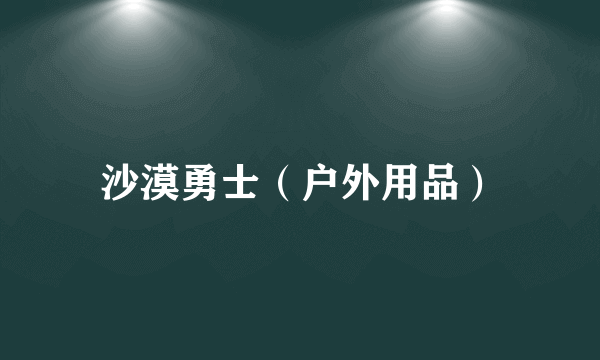 沙漠勇士（户外用品）